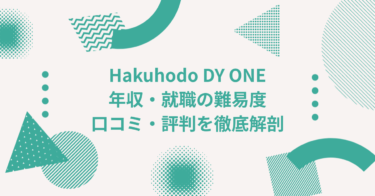 Hakuhodo DY ONE
年収・就職の難易度
口コミ・評判を徹底解剖